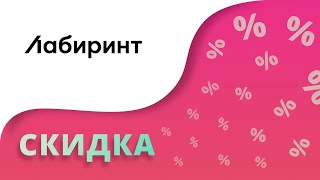 Лабиринт

СКИДКА